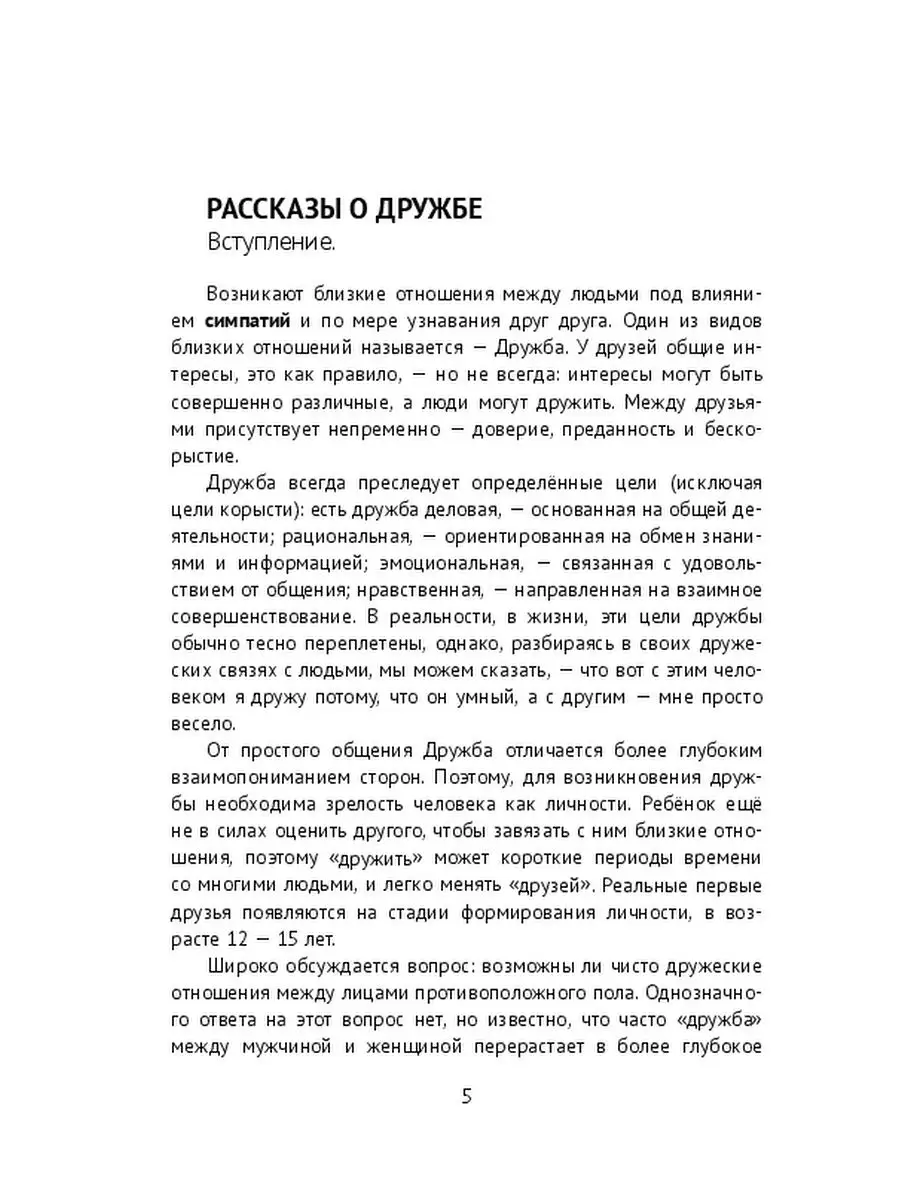 РАССКАЗЫ О ДРУЖБЕ
Вступление.

Возникают близкие отношения между людьми под влиянием симпатий и по мере узнавания друг друга. Один из видов близких отношений называется — Дружба. У друзей общие интересы, это как правило, — но не всегда: интересы могут быть совершенно различные, а люди могут дружить. Между друзьями присутствует непременно — доверие, преданность и бескорыстие.

Дружба всегда преследует определённые цели (исключая цели корысти): есть дружба деловая, — основанная на общей деятельности; рациональная, — ориентированная на обмен знаниями и информацией; эмоциональная, — связанная с удовольствием от общения; нравственная, — направленная на взаимное совершенствование. В реальности, в жизни, эти цели дружбы обычно тесно переплетены, однако, разбираясь в своих дружеских связях с людьми, мы можем сказать, — что вот с этим человеком я дружу потому, что он умный, а с другим — мне просто весело.

От простого общения Дружба отличается более глубоким взаимопониманием сторон. Поэтому, для возникновения дружбы необходима зрелость человека как личности. Ребёнок ещё не в силах оценить другого, чтобы завязать с ним близкие отношения, поэтому «дружить» может короткие периоды времени со многими людьми, и легко менять «друзей». Реальные первые друзья появляются на стадии формирования личности, в возрасте 12 — 15 лет.

Широко обсуждается вопрос: возможны ли чисто дружеские отношения между лицами противоположного пола. Однозначного ответа на этот вопрос нет, но известно, что часто «дружба» между мужчиной и женщиной перерастает в более глубокое

5